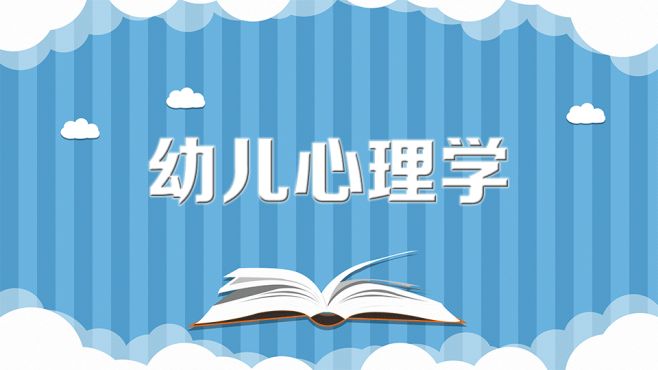 幼儿心理学